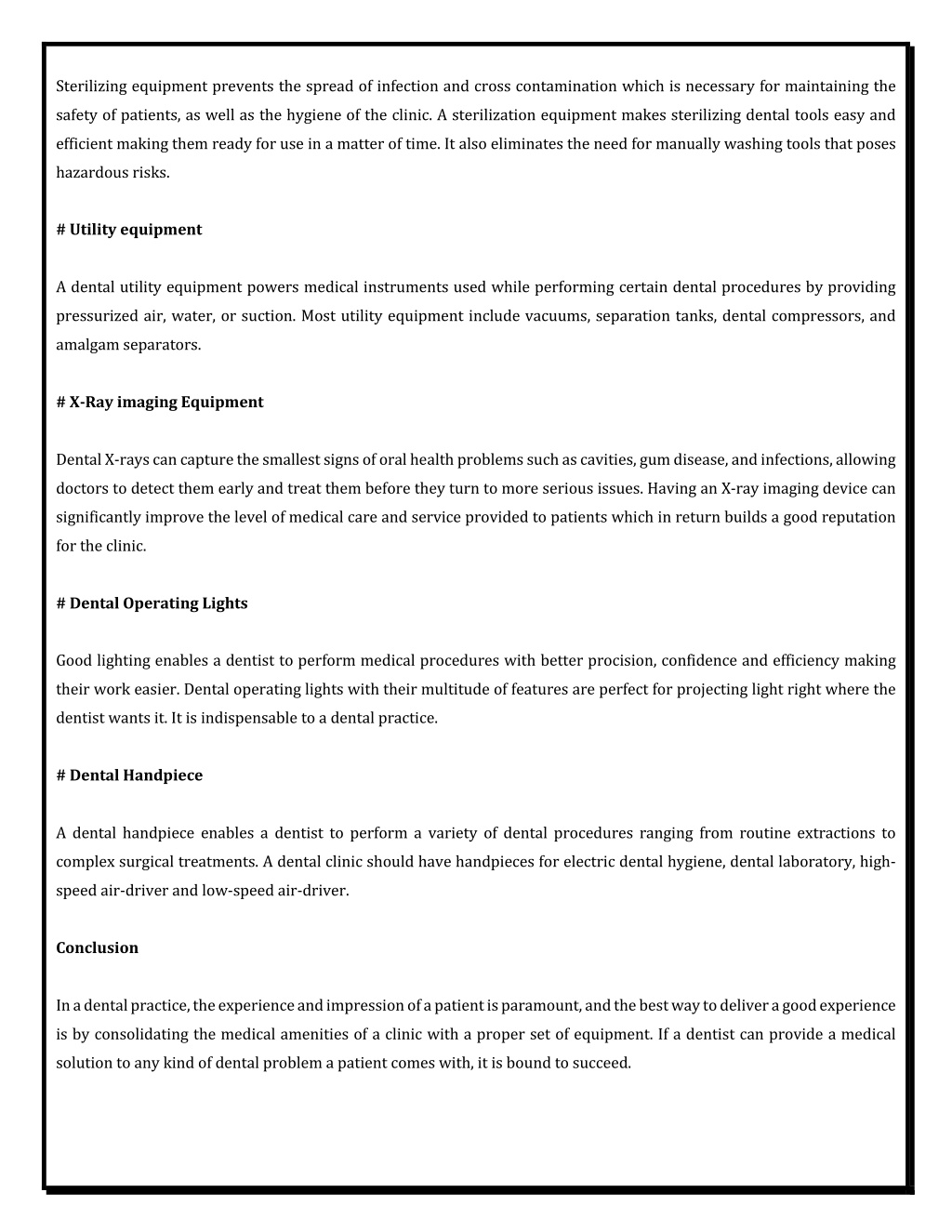 Sterilizing equipment prevents the spread of infection and cross contamination which is necessary for maintaining the safety of patients, as well as the hygiene of the clinic. A sterilization equipment makes sterilizing dental tools easy and efficient making them ready for use in a matter of time. It also eliminates the need for manually washing tools that poses hazardous risks.

# Utility equipment

A dental utility equipment powers medical instruments used while performing certain dental procedures by providing pressurized air, water, or suction. Most utility equipment include vacuums, separation tanks, dental compressors, and amalgam separators.

# X-Ray imaging Equipment

Dental X-rays can capture the smallest signs of oral health problems such as cavities, gum disease, and infections, allowing doctors to detect them early and treat them before they turn to more serious issues. Having an X-ray imaging device can significantly improve the level of medical care and service provided to patients which in return builds a good reputation for the clinic.

# Dental Operating Lights

Good lighting enables a dentist to perform medical procedures with better procision, confidence and efficiency making their work easier. Dental operating lights with their multitude of features are perfect for projecting light right where the dentist wants it. It is indispensable to a dental practice.

# Dental Handpiece

A dental handpiece enables a dentist to perform a variety of dental procedures ranging from routine extractions to complex surgical treatments. A dental clinic should have handpieces for electric dental hygiene, dental laboratory, high-speed air-driver and low-speed air-driver.

Conclusion

In a dental practice, the experience and impression of a patient is paramount, and the best way to deliver a good experience is by consolidating the medical amenities of a clinic with a proper set of equipment. If a dentist can provide a medical solution to any kind of dental problem a patient comes with, it is bound to succeed.